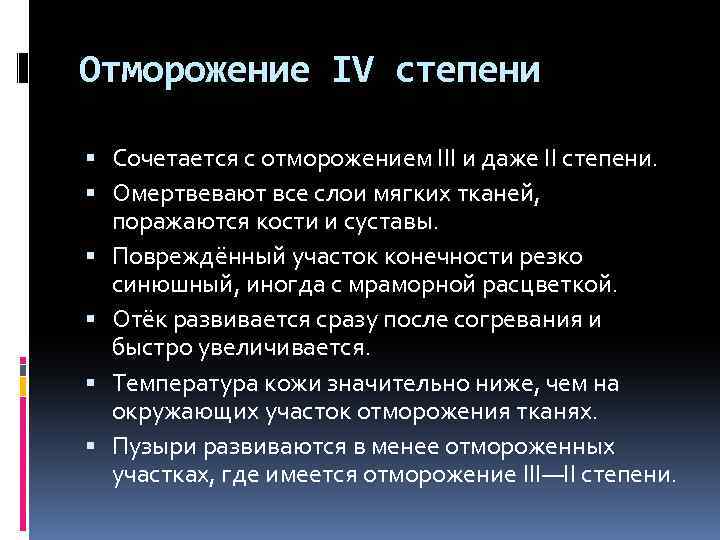 Отморожение IV степени

▪ Сочетается с отморожением III и даже II степени.
▪ Омертвевают все слои мягких тканей, поражаются кости и суставы.
▪ Повреждённый участок конечности резко синюшный, иногда с мраморной расцветкой.
▪ Отёк развивается сразу после согревания и быстро увеличивается.
▪ Температура кожи значительно ниже, чем на окружающих участок отморожения тканях.
▪ Пузыри развиваются в менее отмороженных участках, где имеется отморожение III—II степени.